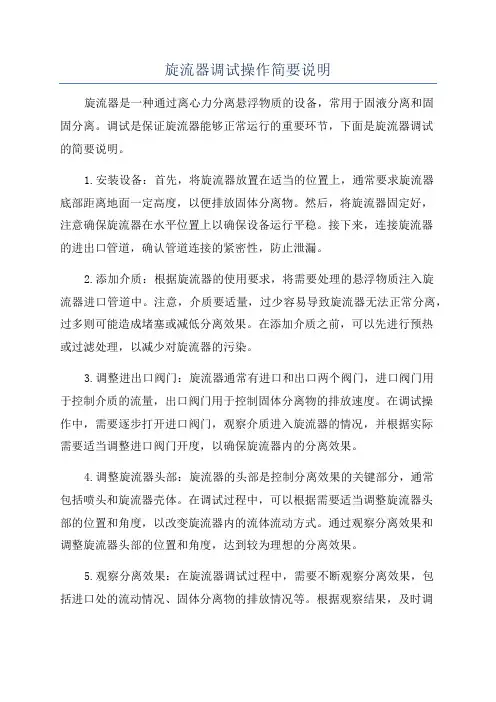 旋流器调试操作简要说明

旋流器是一种通过离心力分离悬浮物质的设备，常用于固液分离和固固分离。调试是保证旋流器能够正常运行的重要环节，下面是旋流器调试的简要说明。

1.安装设备：首先，将旋流器放置在适当的位置上，通常要求旋流器底部距离地面一定高度，以便排放固体分离物。然后，将旋流器固定好，注意确保旋流器在水平位置上以确保设备运行平稳。接下来，连接旋流器的进出口管道，确认管道连接的紧密性，防止泄漏。

2.添加介质：根据旋流器的使用要求，将需要处理的悬浮物质注入旋流器进口管道中。注意，介质要适量，过少容易导致旋流器无法正常分离，过多则可能造成堵塞或减低分离效果。在添加介质之前，可以先进行预热或过滤处理，以减少对旋流器的污染。

3.调整进出口阀门：旋流器通常有进口和出口两个阀门，进口阀门用于控制介质的流量，出口阀门用于控制固体分离物的排放速度。在调试操作中，需要逐步打开进口阀门，观察介质进入旋流器的情况，并根据实际需要适当调整进口阀门开度，以确保旋流器内的分离效果。

4.调整旋流器头部：旋流器的头部是控制分离效果的关键部分，通常包括喷头和旋流器壳体。在调试过程中，可以根据需要适当调整旋流器头部的位置和角度，以改变旋流器内的流体流动方式。通过观察分离效果和调整旋流器头部的位置和角度，达到较为理想的分离效果。

5.观察分离效果：在旋流器调试过程中，需要不断观察分离效果，包括进口处的流动情况、固体分离物的排放情况等。根据观察结果，及时调